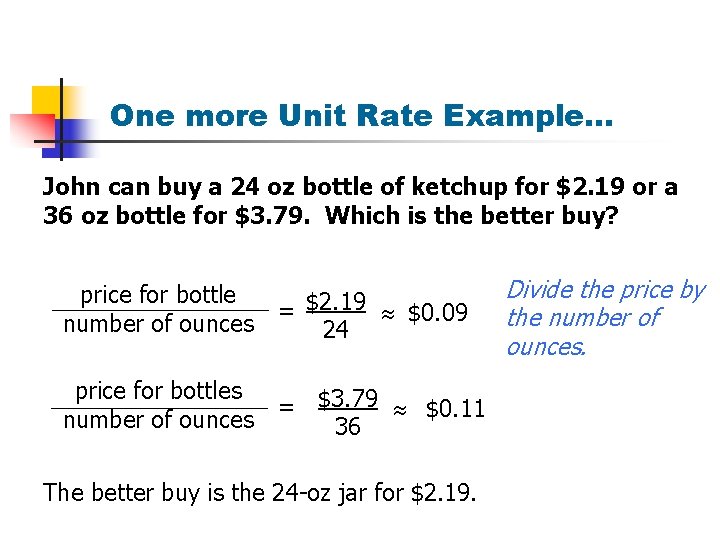 One more Unit Rate Example…

John can buy a 24 oz bottle of ketchup for \$2.19 or a 36 oz bottle for \$3.79. Which is the better buy?

$\frac{\text{price for bottle}}{\text{number of ounces}} = \frac{\$2.19}{24} \approx \$0.09$

Divide the price by the number of ounces.

$\frac{\text{price for bottles}}{\text{number of ounces}} = \frac{\$3.79}{36} \approx \$0.11$

The better buy is the 24-oz jar for \$2.19.